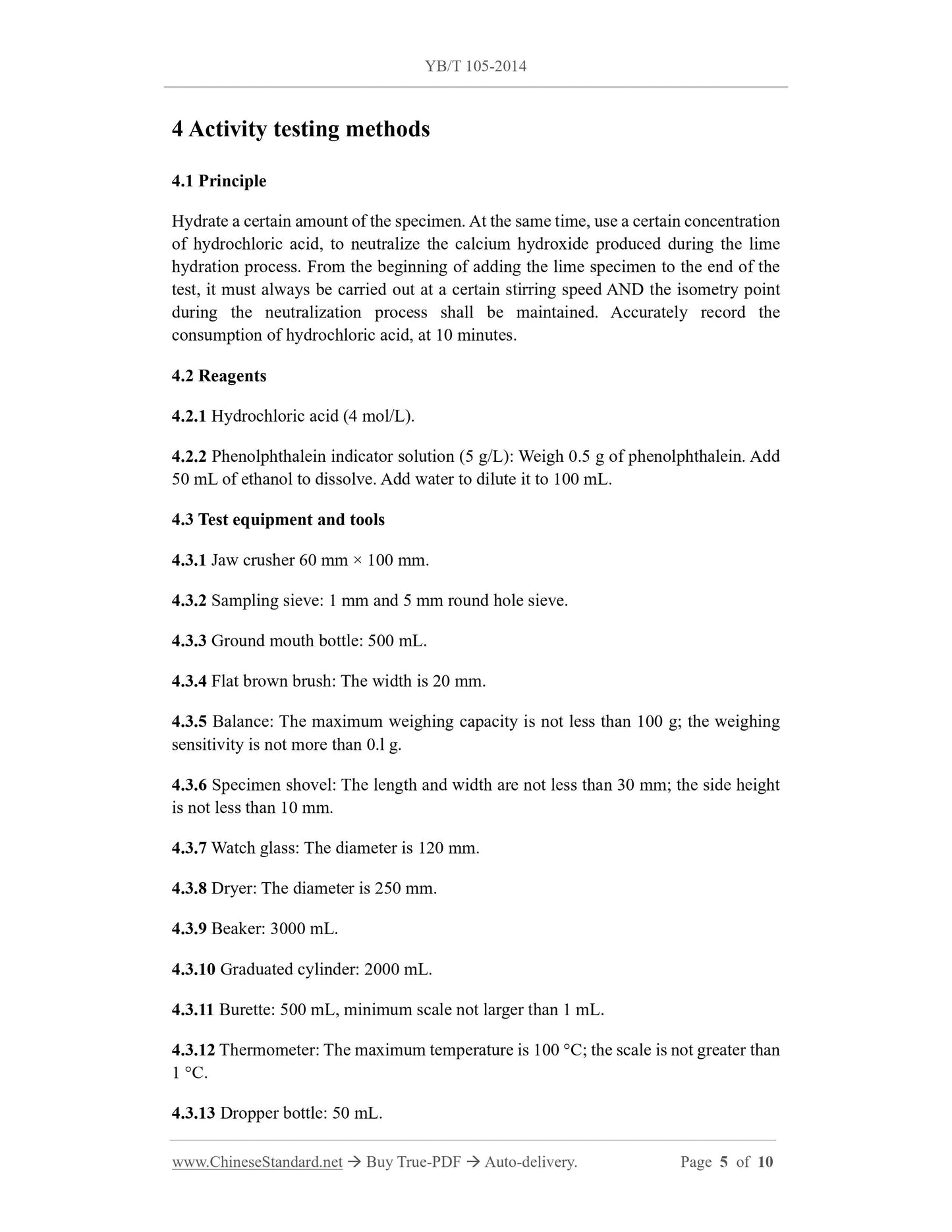 YB/T 105-2014

4 Activity testing methods

4.1 Principle

Hydrate a certain amount of the specimen. At the same time, use a certain concentration of hydrochloric acid, to neutralize the calcium hydroxide produced during the lime hydration process. From the beginning of adding the lime specimen to the end of the test, it must always be carried out at a certain stirring speed AND the isometry point during the neutralization process shall be maintained. Accurately record the consumption of hydrochloric acid, at 10 minutes.

4.2 Reagents

4.2.1 Hydrochloric acid (4 mol/L).

4.2.2 Phenolphthalein indicator solution (5 g/L): Weigh 0.5 g of phenolphthalein. Add 50 mL of ethanol to dissolve. Add water to dilute it to 100 mL.

4.3 Test equipment and tools

4.3.1 Jaw crusher 60 mm × 100 mm.

4.3.2 Sampling sieve: 1 mm and 5 mm round hole sieve.

4.3.3 Ground mouth bottle: 500 mL.

4.3.4 Flat brown brush: The width is 20 mm.

4.3.5 Balance: The maximum weighing capacity is not less than 100 g; the weighing sensitivity is not more than 0.l g.

4.3.6 Specimen shovel: The length and width are not less than 30 mm; the side height is not less than 10 mm.

4.3.7 Watch glass: The diameter is 120 mm.

4.3.8 Dryer: The diameter is 250 mm.

4.3.9 Beaker: 3000 mL.

4.3.10 Graduated cylinder: 2000 mL.

4.3.11 Burette: 500 mL, minimum scale not larger than 1 mL.

4.3.12 Thermometer: The maximum temperature is 100 °C; the scale is not greater than 1 °C.

4.3.13 Dropper bottle: 50 mL.

www.ChineseStandard.net → Buy True-PDF → Auto-delivery. Page 5 of 10